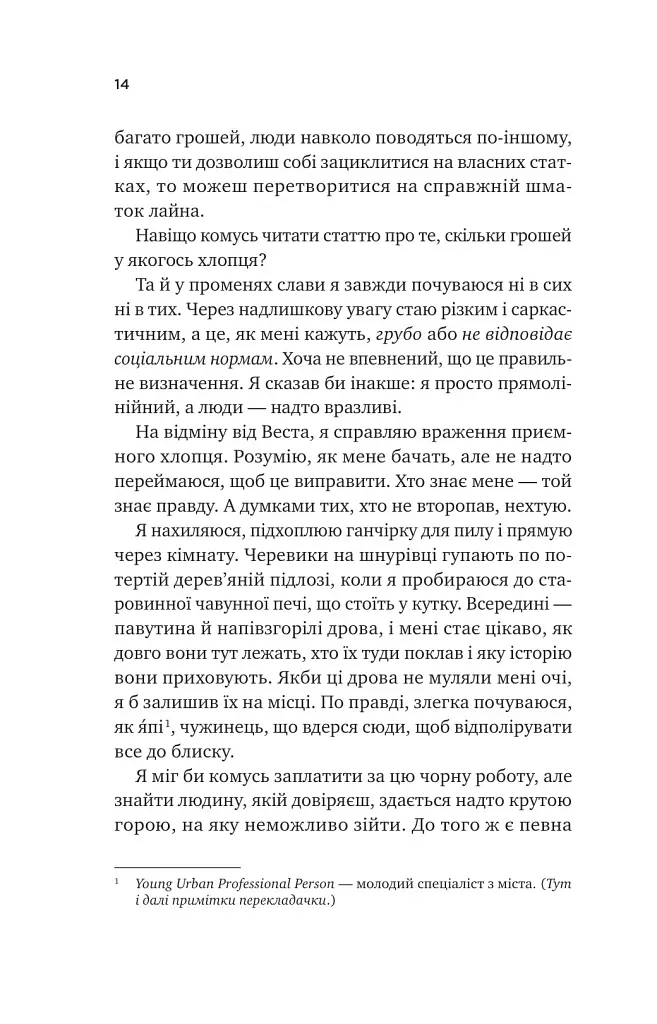 14

багато грошей, люди навколо поводяться по-іншому, і якщо ти дозволиш собі зациклитися на власних статках, то можеш перетворитися на справжній шматок лайна.

Навіщо комусь читати статтю про те, скільки грошей у якогось хлопця?

Та й у променях слави я завжди почуваюся ні в сих ні в тих. Через надлишкову увагу стаю різким і саркастичним, а це, як мені кажуть, грубо або не відповідає соціальним нормам. Хоча не впевнений, що це правильне визначення. Я сказав би інакше: я просто прямолінійний, а люди — надто вразливі.

На відміну від Веста, я справляю враження приємного хлопця. Розумію, як мене бачать, але не надто переймаюся, щоб це виправити. Хто знає мене — той знає правду. А думками тих, хто не второпав, нехтую.

Я нахиляюся, підхоплюю ганчірку для пилу і прямую через кімнату. Черевики на шнурівці гупають по потертій дерев'яній підлозі, коли я пробираюся до старовинної чавунної печі, що стоїть у кутку. Всередині — павутина й напівзгорілі дрова, і мені стає цікаво, як довго вони тут лежать, хто їх туди поклав і яку історію вони приховують. Якби ці дрова не муляли мені очі, я б залишив їх на місці. По правді, злегка почуваюся, як я́пі$^{1}$, чужинець, що вдерся сюди, щоб відполірувати все до блиску.

Я міг би комусь заплатити за цю чорну роботу, але знайти людину, якій довіряєш, здається надто крутою горою, на яку неможливо зійти. До того ж є певна

$^{1}$ Young Urban Professional Person — молодий спеціаліст з міста. (Тут і далі примітки перекладачки.)